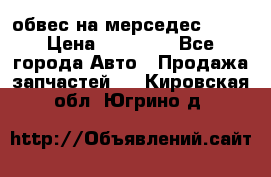 обвес на мерседес Цена Все города Авто Продажа запчастей Кировская обл Югрино д

http://Объявлений.сайт